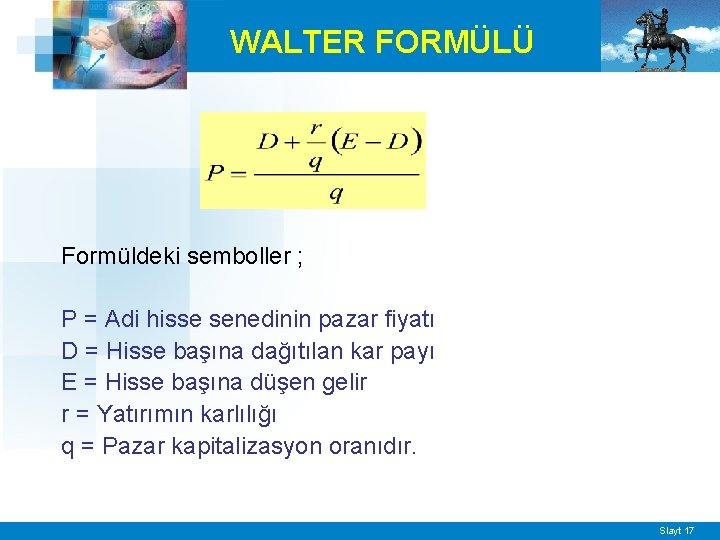 WALTER FORMÜLÜ

$P = \frac{D + \frac{r}{q}(E - D)}{q}$

Formüldeki semboller ;

P = Adi hisse senedinin pazar fiyatı
D = Hisse başına dağıtılan kar payı
E = Hisse başına düşen gelir
r = Yatırımın karlılığı
q = Pazar kapitalizasyon oranıdır.

Slayt 17